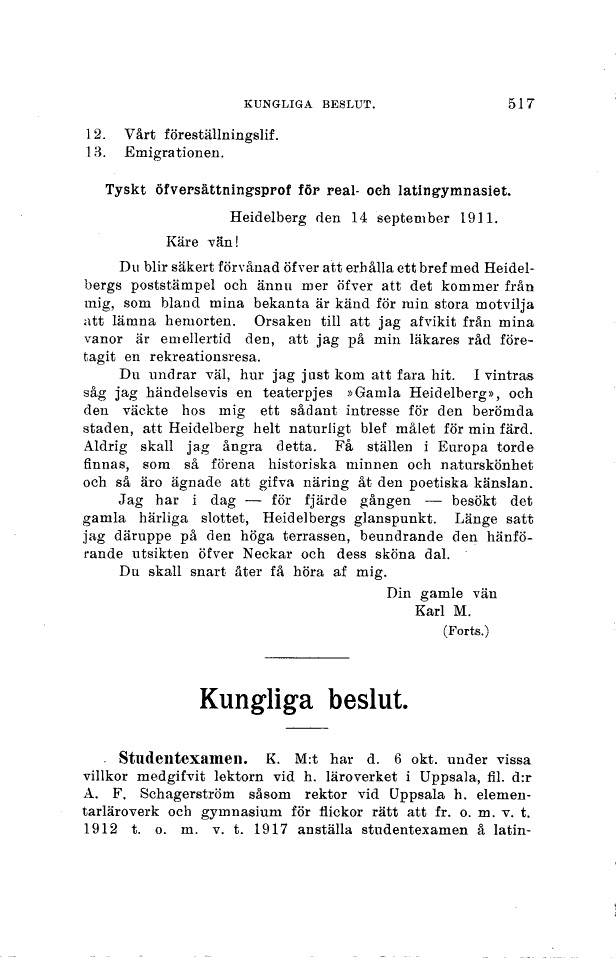 KUNGLIGA BESLUT. 517

12. Vårt föreställningslif.
13. Emigrationen.

Tyskt öfversättningsprof för real- och latingymnasiet.

Heidelberg den 14 september 1911.

Käre vän!

Du blir säkert förvånad öfver att erhålla ett bref med Heidelbergs poststämpel och ännu mer öfver att det kommer från mig, som bland mina bekanta är känd för min stora motvilja att lämna hemorten. Orsaken till att jag afvikit från mina vanor är emellertid den, att jag på min läkares råd företagit en rekreationsresa.

Du undrar väl, hur jag just kom att fara hit. I vintras såg jag händelsevis en teaterpjes »Gamla Heidelberg», och den väckte hos mig ett sådant intresse för den berömda staden, att Heidelberg helt naturligt blef målet för min färd. Aldrig skall jag ångra detta. Få ställen i Europa torde finnas, som så förena historiska minnen och naturskönhet och så äro ägnade att gifva näring åt den poetiska känslan.

Jag har i dag — för fjärde gången — besökt det gamla härliga slottet, Heidelbergs glanspunkt. Länge satt jag däruppe på den höga terrassen, beundrande den hänförande utsikten öfver Neckar och dess sköna dal.

Du skall snart åter få höra af mig.

Din gamle vän
Karl M.
(Forts.)

Kungliga beslut.

Studentexamen. K. M:t har d. 6 okt. under vissa villkor medgifvit lektorn vid h. läroverket i Uppsala, fil. d:r A. F. Schagerström såsom rektor vid Uppsala h. elementarläroverk och gymnasium för flickor rätt att fr. o. m. v. t. 1912 t. o. m. v. t. 1917 anställa studentexamen å latin-